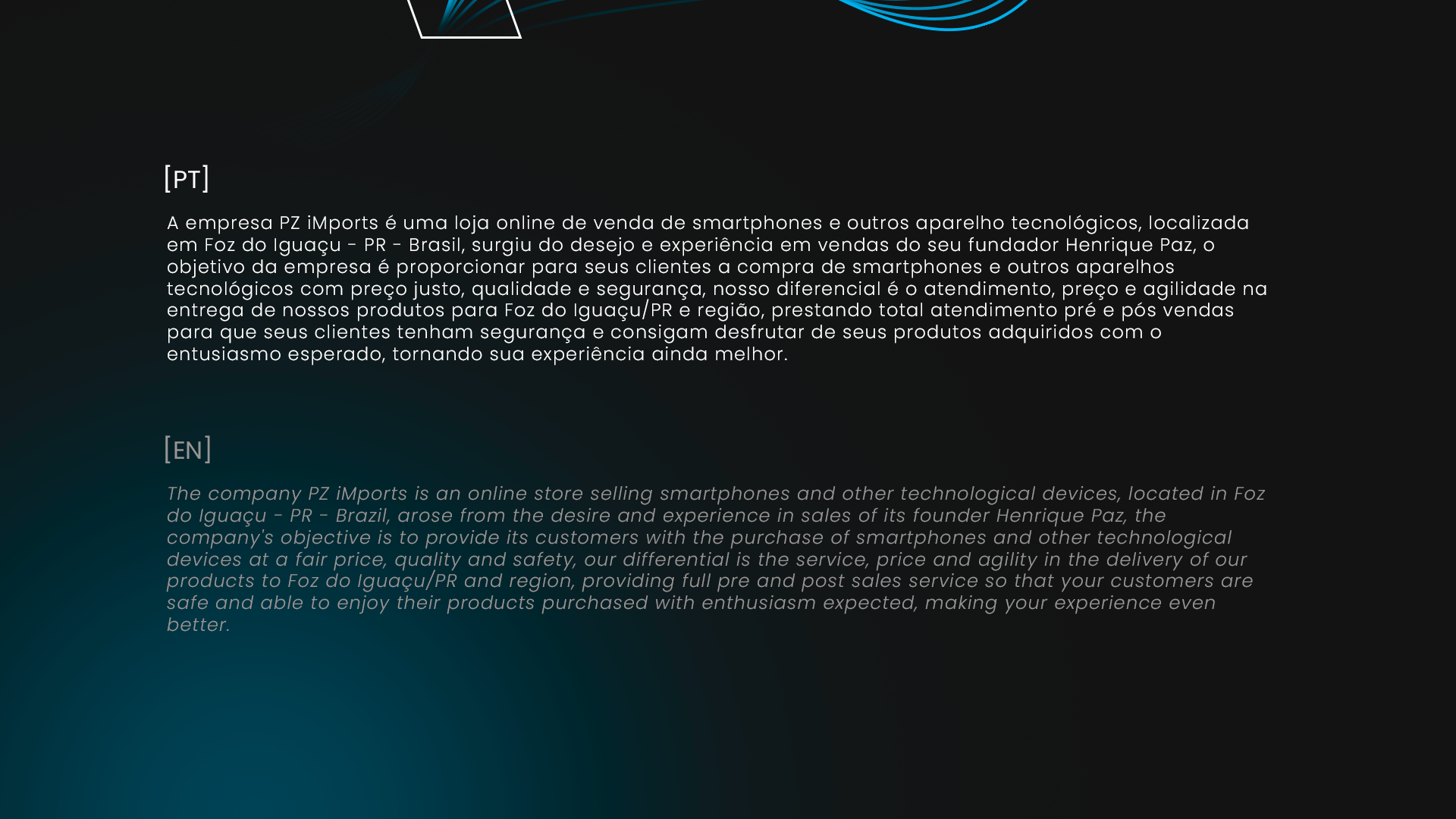 [PT]

A empresa PZ iMports é uma loja online de venda de smartphones e outros aparelho tecnológicos, localizada em Foz do Iguaçu - PR - Brasil, surgiu do desejo e experiência em vendas do seu fundador Henrique Paz, o objetivo da empresa é proporcionar para seus clientes a compra de smartphones e outros aparelhos tecnológicos com preço justo, qualidade e segurança, nosso diferencial é o atendimento, preço e agilidade na entrega de nossos produtos para Foz do Iguaçu/PR e região, prestando total atendimento pré e pós vendas para que seus clientes tenham segurança e consigam desfrutar de seus produtos adquiridos com o entusiasmo esperado, tornando sua experiência ainda melhor.

[EN]

The company PZ iMports is an online store selling smartphones and other technological devices, located in Foz do Iguaçu - PR - Brazil, arose from the desire and experience in sales of its founder Henrique Paz, the company's objective is to provide its customers with the purchase of smartphones and other technological devices at a fair price, quality and safety, our differential is the service, price and agility in the delivery of our products to Foz do Iguaçu/PR and region, providing full pre and post sales service so that your customers are safe and able to enjoy their products purchased with enthusiasm expected, making your experience even better.